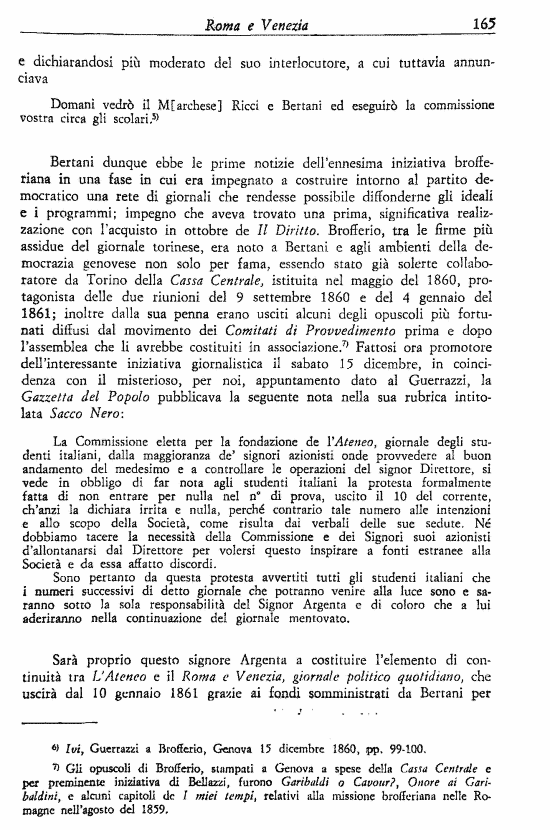 Roma e Venezia 165

e dichiarandosi più moderato del suo interlocutore, a cui tuttavia annunciava

Domani vedrò il M[archese] Ricci e Bertani ed eseguirò la commissione vostra circa gli scolari.$^{5)}$

Bertani dunque ebbe le prime notizie dell'ennesima iniziativa brofferiana in una fase in cui era impegnato a costruire intorno al partito democratico una rete di giornali che rendesse possibile diffonderne gli ideali e i programmi; impegno che aveva trovato una prima, significativa realizzazione con l'acquisto in ottobre de Il Diritto. Brofferio, tra le firme più assidue del giornale torinese, era noto a Bertani e agli ambienti della democrazia genovese non solo per fama, essendo stato già solerte collaboratore da Torino della Cassa Centrale, istituita nel maggio del 1860, protagonista delle due riunioni del 9 settembre 1860 e del 4 gennaio del 1861; inoltre dalla sua penna erano usciti alcuni degli opuscoli più fortunati diffusi dal movimento dei Comitati di Provvedimento prima e dopo l'assemblea che li avrebbe costituiti in associazione.$^{7)}$ Fattosi ora promotore dell'interessante iniziativa giornalistica il sabato 15 dicembre, in coincidenza con il misterioso, per noi, appuntamento dato al Guerrazzi, la Gazzetta del Popolo pubblicava la seguente nota nella sua rubrica intitolata Sacco Nero:

La Commissione eletta per la fondazione de l'Ateneo, giornale degli studenti italiani, dalla maggioranza de' signori azionisti onde provvedere al buon andamento del medesimo e a controllare le operazioni del signor Direttore, si vede in obbligo di far nota agli studenti italiani la protesta formalmente fatta di non entrare per nulla nel n° di prova, uscito il 10 del corrente, ch'anzi la dichiara irrita e nulla, perché contrario tale numero alle intenzioni e allo scopo della Società, come risulta dai verbali delle sue sedute. Né dobbiamo tacere la necessità della Commissione e dei Signori suoi azionisti d'allontanarsi dal Direttore per volersi questo inspirare a fonti estranee alla Società e da essa affatto discordi.
Sono pertanto da questa protesta avvertiti tutti gli studenti italiani che i numeri successivi di detto giornale che potranno venire alla luce sono e saranno sotto la sola responsabilità del Signor Argenta e di coloro che a lui aderiranno nella continuazione del giornale mentovato.

Sarà proprio questo signore Argenta a costituire l'elemento di continuità tra L'Ateneo e il Roma e Venezia, giornale politico quotidiano, che uscirà dal 10 gennaio 1861 grazie ai fondi somministrati da Bertani per

$^{6)}$ Ivi, Guerrazzi a Brofferio, Genova 15 dicembre 1860, pp. 99-100.
$^{7)}$ Gli opuscoli di Brofferio, stampati a Genova a spese della Cassa Centrale e per preminente iniziativa di Bellazzi, furono Garibaldi o Cavour?, Onore ai Garibaldini, e alcuni capitoli de I miei tempi, relativi alla missione brofferiana nelle Romagne nell'agosto del 1859.